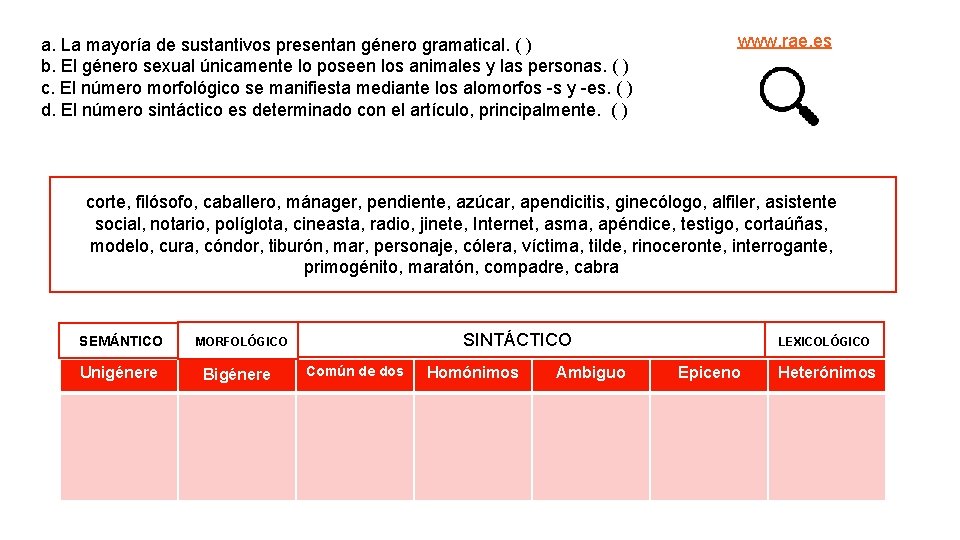 a. La mayoría de sustantivos presentan género gramatical. ( )
b. El género sexual únicamente lo poseen los animales y las personas. ( )
c. El número morfológico se manifiesta mediante los alomorfos -s y -es. ( )
d. El número sintáctico es determinado con el artículo, principalmente. ( )

www.rae.es

corte, filósofo, caballero, mánager, pendiente, azúcar, apendicitis, ginecólogo, alfiler, asistente social, notario, políglota, cineasta, radio, jinete, Internet, asma, apéndice, testigo, cortaúñas, modelo, cura, cóndor, tiburón, mar, personaje, cólera, víctima, tilde, rinoceronte, interrogante, primogénito, maratón, compadre, cabra

| SEMÁNTICO | MORFOLÓGICO | SINTÁCTICO | | | | LEXICOLÓGICO |
|---|---|---|---|---|---|---|
| Unigénere | Bigénere | Común de dos | Homónimos | Ambiguo | Epiceno | Heterónimos |
| | | | | | | |